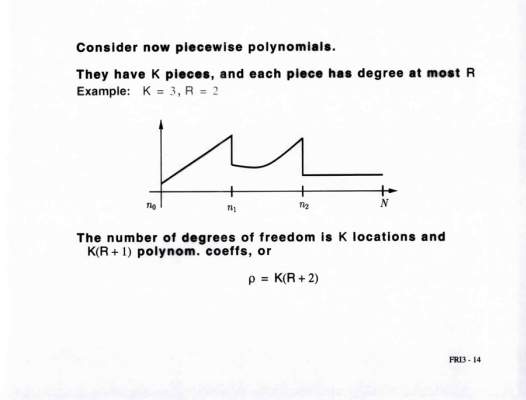 Consider now piecewise polynomials.

They have K pieces, and each piece has degree at most R

Example: $K = 3, R = 2$

$n_0$
$n_1$
$n_2$
$N$

The number of degrees of freedom is K locations and $K(R+1)$ polynom. coeffs, or

$\rho = K(R+2)$

FRI3 - 14